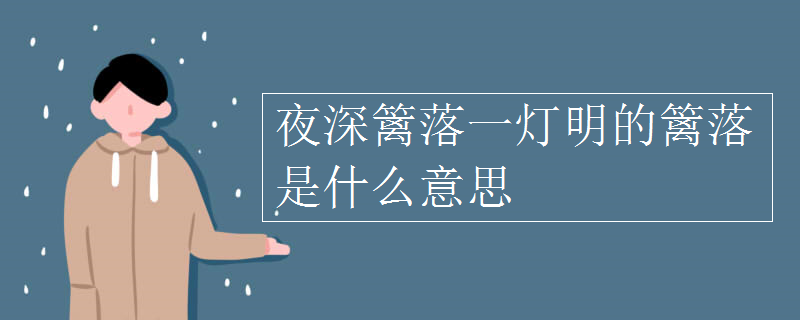 夜深篱落一灯明的篱落是什么意思